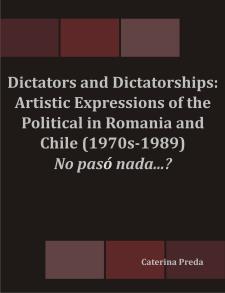 Dictators and Dictatorships: Artistic Expressions of the Political in Romania and Chile (1970s-1989)
No pasó nada...?

Caterina Preda